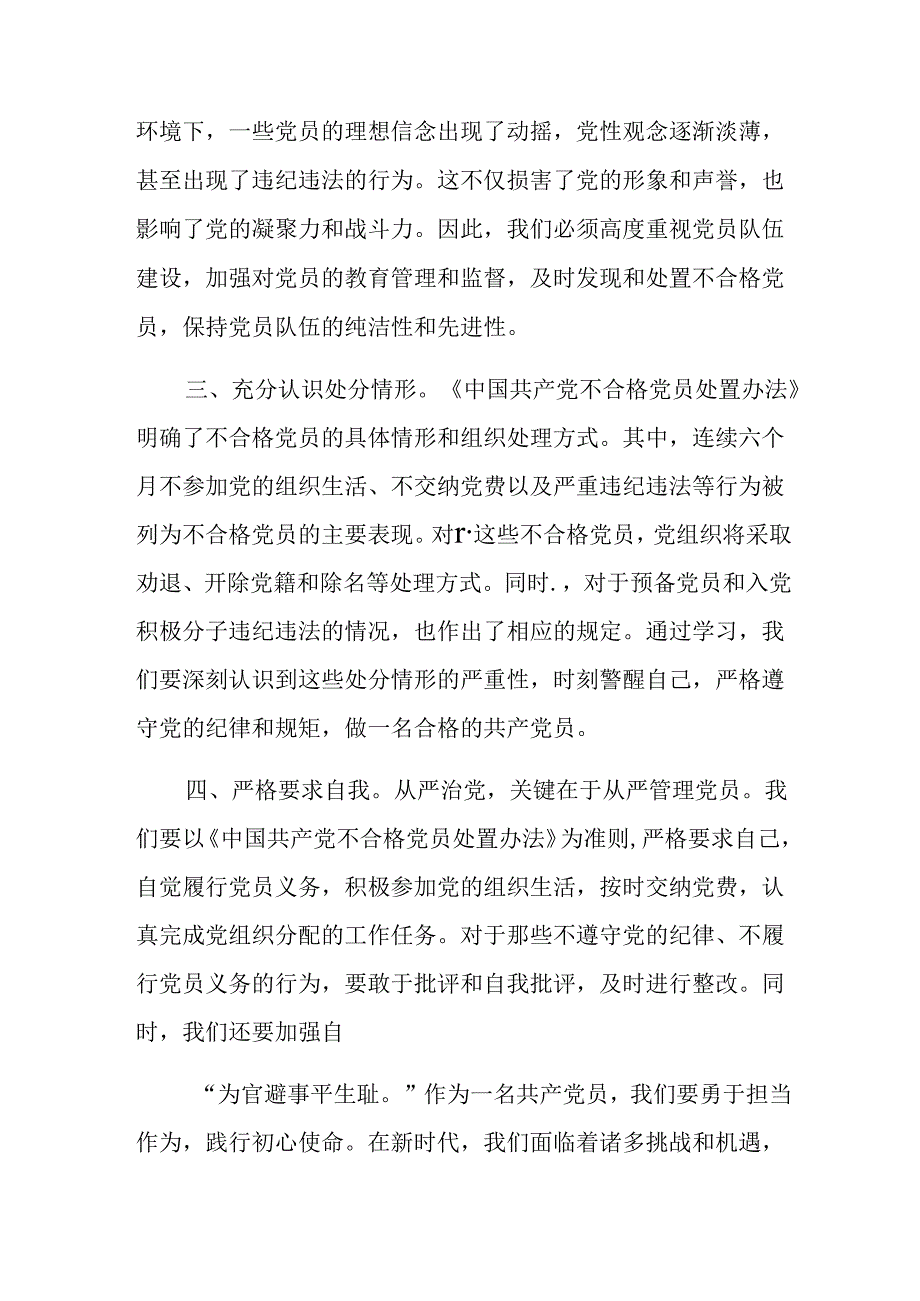 环境下，一些党员的理想信念出现了动摇，党性观念逐渐淡薄，甚至出现了违纪违法的行为。这不仅损害了党的形象和声誉，也影响了党的凝聚力和战斗力。因此，我们必须高度重视党员队伍建设，加强对党员的教育管理和监督，及时发现和处置不合格党员，保持党员队伍的纯洁性和先进性。

三、充分认识处分情形。《中国共产党不合格党员处置办法》明确了不合格党员的具体情形和组织处理方式。其中，连续六个月不参加党的组织生活、不交纳党费以及严重违纪违法等行为被列为不合格党员的主要表现。对r·这些不合格党员，党组织将采取劝退、开除党籍和除名等处理方式。同时.，对于预备党员和入党积极分子违纪违法的情况，也作出了相应的规定。通过学习，我们要深刻认识到这些处分情形的严重性，时刻警醒自己，严格遵守党的纪律和规矩，做一名合格的共产党员。

四、严格要求自我。从严治党，关键在于从严管理党员。我们要以《中国共产党不合格党员处置办法》为准则，严格要求自己，自觉履行党员义务，积极参加党的组织生活，按时交纳党费，认真完成党组织分配的工作任务。对于那些不遵守党的纪律、不履行党员义务的行为，要敢于批评和自我批评，及时进行整改。同时，我们还要加强自

“为官避事平生耻。”作为一名共产党员，我们要勇于担当作为，践行初心使命。在新时代，我们面临着诸多挑战和机遇，